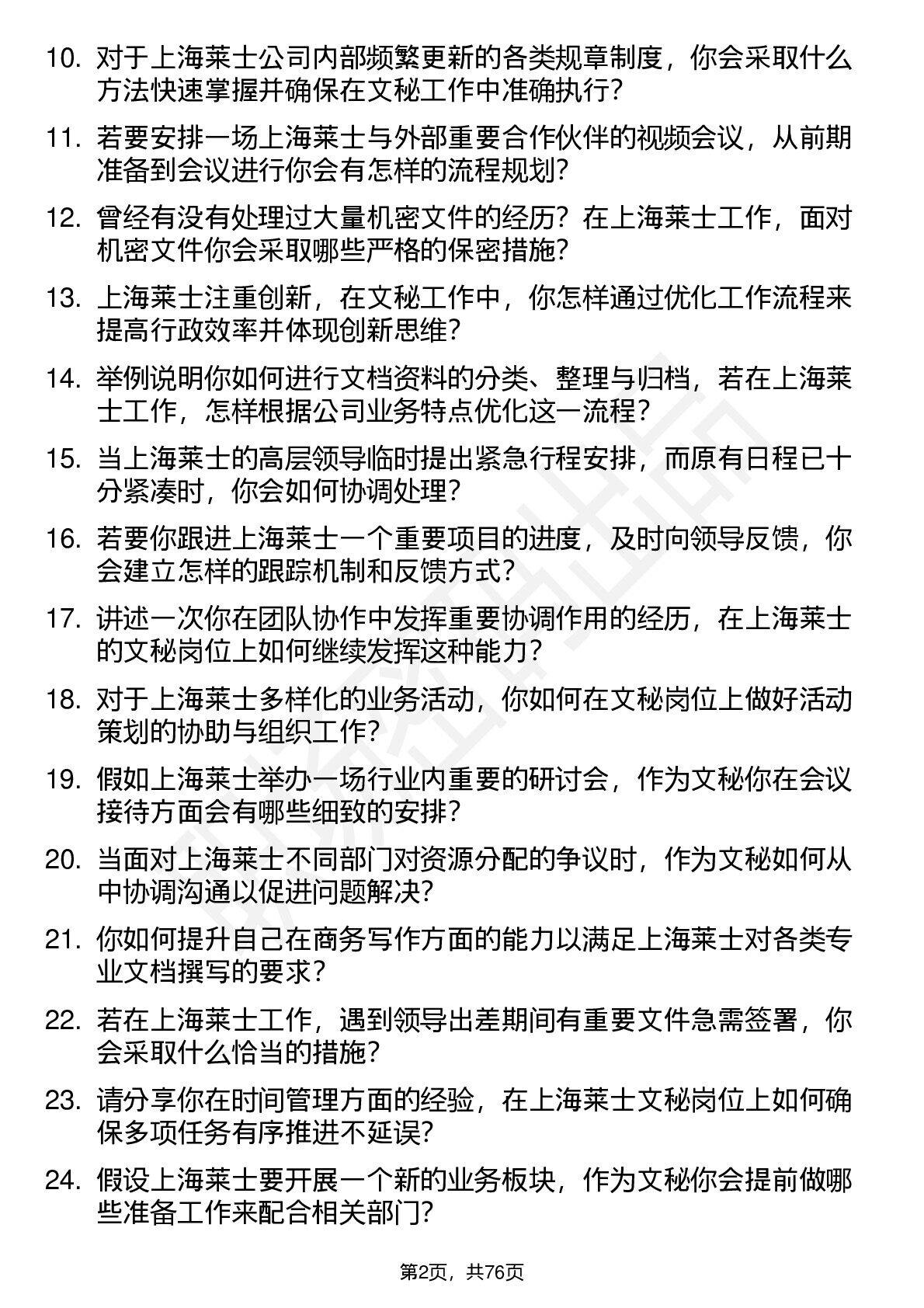 10. 对于上海莱士公司内部频繁更新的各类规章制度，你会采取什么方法快速掌握并确保在文秘工作中准确执行？

11. 若要安排一场上海莱士与外部重要合作伙伴的视频会议，从前期准备到会议进行你会有怎样的流程规划？

12. 曾经有没有处理过大量机密文件的经历？在上海莱士工作，面对机密文件你会采取哪些严格的保密措施？

13. 上海莱士注重创新，在文秘工作中，你怎样通过优化工作流程来提高行政效率并体现创新思维？

14. 举例说明你如何进行文档资料的分类、整理与归档，若在上海莱士工作，怎样根据公司业务特点优化这一流程？

15. 当上海莱士的高层领导临时提出紧急行程安排，而原有日程已十分紧凑时，你会如何协调处理？

16. 若要你跟进上海莱士一个重要项目的进度，及时向领导反馈，你会建立怎样的跟踪机制和反馈方式？

17. 讲述一次你在团队协作中发挥重要协调作用的经历，在上海莱士的文秘岗位上如何继续发挥这种能力？

18. 对于上海莱士多样化的业务活动，你如何在文秘岗位上做好活动策划的协助与组织工作？

19. 假如上海莱士举办一场行业内重要的研讨会，作为文秘你在会议接待方面会有哪些细致的安排？

20. 当面对上海莱士不同部门对资源分配的争议时，作为文秘如何从中协调沟通以促进问题解决？

21. 你如何提升自己在商务写作方面的能力以满足上海莱士对各类专业文档撰写的要求？

22. 若在上海莱士工作，遇到领导出差期间有重要文件急需签署，你会采取什么恰当的措施？

23. 请分享你在时间管理方面的经验，在上海莱士文秘岗位上如何确保多项任务有序推进不延误？

24. 假设上海莱士要开展一个新的业务板块，作为文秘你会提前做哪些准备工作来配合相关部门？

第2页，共76页